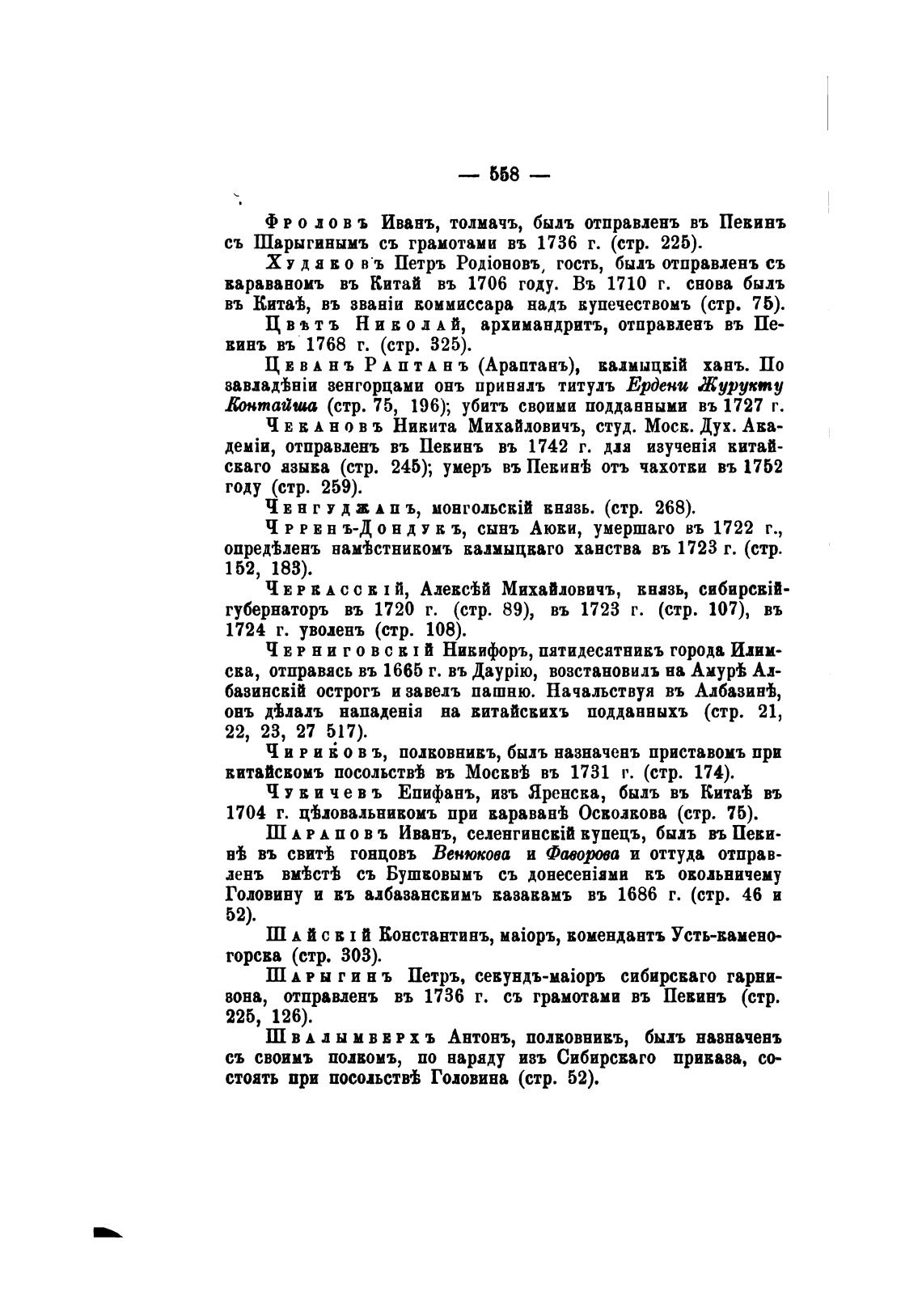 — 558 —

Фроловъ Иванъ, толмачъ, былъ отправленъ въ Пекинъ съ Шарыгинымъ съ грамотами въ 1736 г. (стр. 225).

Худяковъ Петръ Родіоновъ, гость, былъ отправленъ съ караваномъ въ Китай въ 1706 году. Въ 1710 г. снова былъ въ Китаѣ, въ званіи коммиссара надъ купечествомъ (стр. 75).

Цвѣтъ Николай, архимандритъ, отправленъ въ Пекинъ въ 1768 г. (стр. 325).

Цеванъ Раптанъ (Араптанъ), калмыцкій ханъ. По завладѣніи зенгорцами онъ принялъ титулъ Ердени Журукту Контайша (стр. 75, 196); убитъ своими подданными въ 1727 г.

Чекановъ Никита Михайловичъ, студ. Моск. Дух. Академіи, отправленъ въ Пекинъ въ 1742 г. для изученія китайскаго языка (стр. 245); умеръ въ Пекинѣ отъ чахотки въ 1752 году (стр. 259).

Ченгуджапъ, монгольскій князь. (стр. 268).

Чрренъ-Дондукъ, сынъ Аюки, умершаго въ 1722 г., опредѣленъ намѣстникомъ калмыцкаго ханства въ 1723 г. (стр. 152, 183).

Черкасскій, Алексѣй Михайловичъ, князь, сибирскій-губернаторъ въ 1720 г. (стр. 89), въ 1723 г. (стр. 107), въ 1724 г. уволенъ (стр. 108).

Черниговскій Никифоръ, пятидесятникъ города Илимска, отправясь въ 1665 г. въ Даурію, возстановилъ на Амурѣ Албазинскій острогъ и завелъ пашню. Начальствуя въ Албазинѣ, онъ дѣлалъ нападенія на китайскихъ подданныхъ (стр. 21, 22, 23, 27 517).

Чириковъ, полковникъ, былъ назначенъ приставомъ при китайскомъ посольствѣ въ Москвѣ въ 1731 г. (стр. 174).

Чукичевъ Епифанъ, изъ Яренска, былъ въ Китаѣ въ 1704 г. цѣловальникомъ при караванѣ Осколкова (стр. 75).

Шараповъ Иванъ, селенгинскій купецъ, былъ въ Пекинѣ въ свитѣ гонцовъ Венюкова и Фаворова и оттуда отправленъ вмѣстѣ съ Бушковымъ съ донесеніями къ окольничему Головину и къ албазанскимъ казакамъ въ 1686 г. (стр. 46 и 52).

Шайскій Константинъ, маіоръ, комендантъ Усть-каменогорска (стр. 303).

Шарыгинъ Петръ, секундъ-маіоръ сибирскаго гарнизона, отправленъ въ 1736 г. съ грамотами въ Пекинъ (стр. 225, 126).

Швалымверхъ Антонъ, полковникъ, былъ назначенъ съ своимъ полкомъ, по наряду изъ Сибирскаго приказа, состоять при посольствѣ Головина (стр. 52).